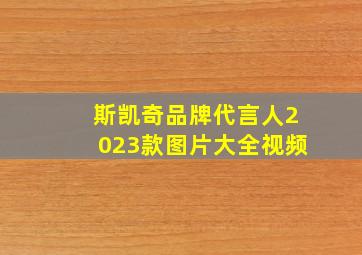 斯凯奇品牌代言人2023款图片大全视频